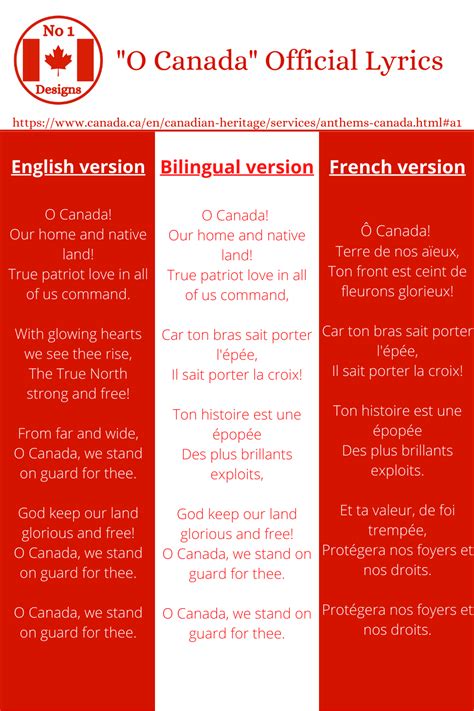 No 1
Designs

"O Canada" Official Lyrics

https://www.canada.ca/en/canadian-heritage/services/anthems-canada.html#a1

English version

O Canada!
Our home and native land!
True patriot love in all of us command.

With glowing hearts we see thee rise,
The True North strong and free!

From far and wide,
O Canada, we stand on guard for thee.

God keep our land glorious and free!
O Canada, we stand on guard for thee.

O Canada, we stand on guard for thee.

Bilingual version

O Canada!
Our home and native land!
True patriot love in all of us command,

Car ton bras sait porter l'épée,
Il sait porter la croix!

Ton histoire est une épopée
Des plus brillants exploits,

God keep our land glorious and free!
O Canada, we stand on guard for thee.

O Canada, we stand on guard for thee.

French version

Ô Canada!
Terre de nos aïeux,
Ton front est ceint de fleurons glorieux!

Car ton bras sait porter l'épée,
Il sait porter la croix!

Ton histoire est une épopée
Des plus brillants exploits.

Et ta valeur, de foi trempée,
Protégera nos foyers et nos droits.

Protégera nos foyers et nos droits.